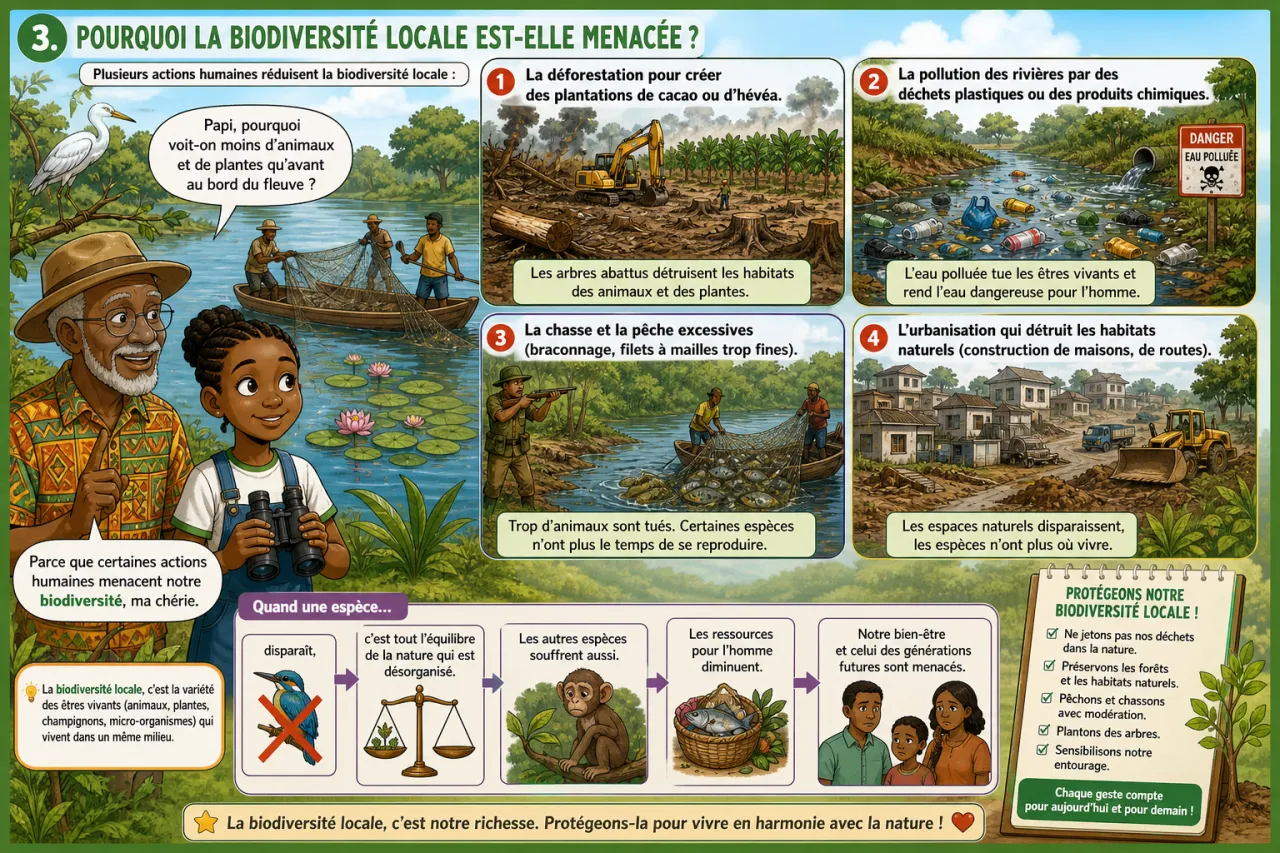 3. POURQUOI LA BIODIVERSITÉ LOCALE EST-ELLE MENACÉE ?

Plusieurs actions humaines réduisent la biodiversité locale :

Papi, pourquoi voit-on moins d'animaux et de plantes qu'avant au bord du fleuve ?

Parce que certaines actions humaines menacent notre biodiversité, ma chérie.

La biodiversité locale, c'est la variété des êtres vivants (animaux, plantes, champignons, micro-organismes) qui vivent dans un même milieu.

1 La déforestation pour créer des plantations de cacao ou d'hévéa.

Les arbres abattus détruisent les habitats des animaux et des plantes.

2 La pollution des rivières par des déchets plastiques ou des produits chimiques.

DANGER
EAU POLLUÉE

L'eau polluée tue les êtres vivants et rend l'eau dangereuse pour l'homme.

3 La chasse et la pêche excessives (braconnage, filets à mailles trop fines).

Trop d'animaux sont tués. Certaines espèces n'ont plus le temps de se reproduire.

4 L'urbanisation qui détruit les habitats naturels (construction de maisons, de routes).

Les espaces naturels disparaissent, les espèces n'ont plus où vivre.

Quand une espèce...

disparaît,

c'est tout l'équilibre de la nature qui est désorganisé.

Les autres espèces souffrent aussi.

Les ressources pour l'homme diminuent.

Notre bien-être et celui des générations futures sont menacés.

PROTÉGEONS NOTRE BIODIVERSITÉ LOCALE !

Ne jetons pas nos déchets dans la nature.

Préservons les forêts et les habitats naturels.

Pêchons et chassons avec modération.

Plantons des arbres.

Sensibilisons notre entourage.

Chaque geste compte pour aujourd'hui et pour demain !

La biodiversité locale, c'est notre richesse. Protégeons-la pour vivre en harmonie avec la nature !